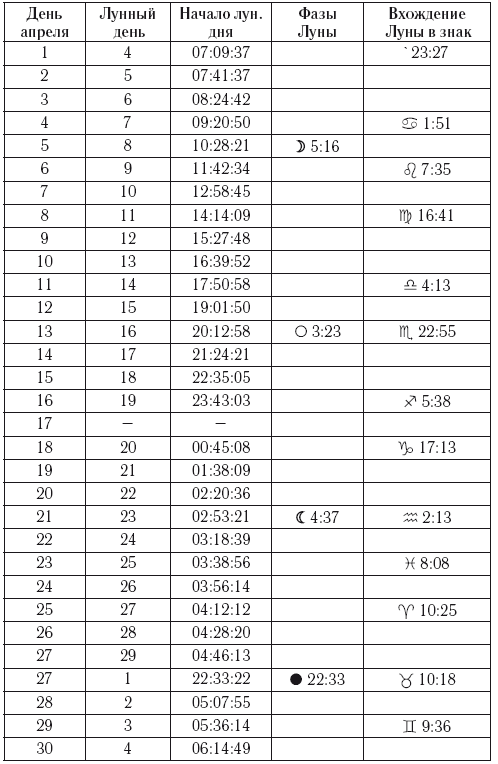 | День апреля | Лунный день | Начало лун. дня | Фазы Луны | Вхождение Луны в знак |
|---|---|---|---|---|
| 1 | 4 | 07:09:37 | | ` 23:27 |
| 2 | 5 | 07:41:37 | | |
| 3 | 6 | 08:24:42 | | |
| 4 | 7 | 09:20:50 | | ♋ 1:51 |
| 5 | 8 | 10:28:21 | ☽ 5:16 | |
| 6 | 9 | 11:42:34 | | ♌ 7:35 |
| 7 | 10 | 12:58:45 | | |
| 8 | 11 | 14:14:09 | | ♍ 16:41 |
| 9 | 12 | 15:27:48 | | |
| 10 | 13 | 16:39:52 | | |
| 11 | 14 | 17:50:58 | | ♎ 4:13 |
| 12 | 15 | 19:01:50 | | |
| 13 | 16 | 20:12:58 | ○ 3:23 | ♏ 22:55 |
| 14 | 17 | 21:24:21 | | |
| 15 | 18 | 22:35:05 | | |
| 16 | 19 | 23:43:03 | | ♐ 5:38 |
| 17 | – | – | | |
| 18 | 20 | 00:45:08 | | ♑ 17:13 |
| 19 | 21 | 01:38:09 | | |
| 20 | 22 | 02:20:36 | | |
| 21 | 23 | 02:53:21 | ☾ 4:37 | ♒ 2:13 |
| 22 | 24 | 03:18:39 | | |
| 23 | 25 | 03:38:56 | | ♓ 8:08 |
| 24 | 26 | 03:56:14 | | |
| 25 | 27 | 04:12:12 | | ♈ 10:25 |
| 26 | 28 | 04:28:20 | | |
| 27 | 29 | 04:46:13 | | |
| 27 | 1 | 22:33:22 | ● 22:33 | ♉ 10:18 |
| 28 | 2 | 05:07:55 | | |
| 29 | 3 | 05:36:14 | | ♊ 9:36 |
| 30 | 4 | 06:14:49 | | |